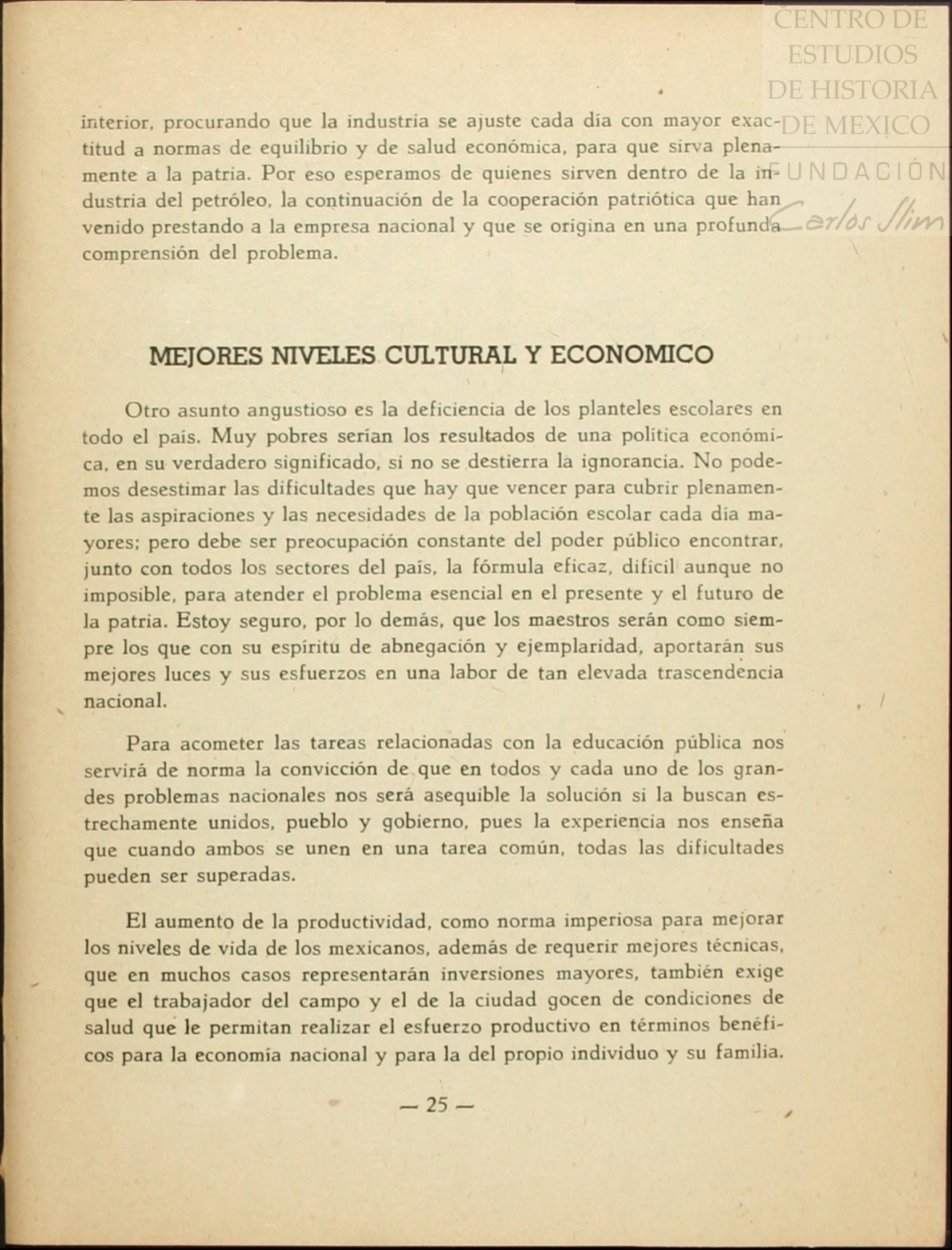 CENTRO DE ESTUDIOS DE HISTORIA DE MEXICO
FUNDACIÓN Carlos Slim

interior, procurando que la industria se ajuste cada día con mayor exactitud a normas de equilibrio y de salud económica, para que sirva plenamente a la patria. Por eso esperamos de quienes sirven dentro de la industria del petróleo, la continuación de la cooperación patriótica que han venido prestando a la empresa nacional y que se origina en una profunda comprensión del problema.

MEJORES NIVELES CULTURAL Y ECONOMICO

Otro asunto angustioso es la deficiencia de los planteles escolares en todo el país. Muy pobres serían los resultados de una política económica, en su verdadero significado, si no se destierra la ignorancia. No podemos desestimar las dificultades que hay que vencer para cubrir plenamente las aspiraciones y las necesidades de la población escolar cada día mayores; pero debe ser preocupación constante del poder público encontrar, junto con todos los sectores del país, la fórmula eficaz, difícil aunque no imposible, para atender el problema esencial en el presente y el futuro de la patria. Estoy seguro, por lo demás, que los maestros serán como siempre los que con su espíritu de abnegación y ejemplaridad, aportarán sus mejores luces y sus esfuerzos en una labor de tan elevada trascendencia nacional.

Para acometer las tareas relacionadas con la educación pública nos servirá de norma la convicción de que en todos y cada uno de los grandes problemas nacionales nos será asequible la solución si la buscan estrechamente unidos, pueblo y gobierno, pues la experiencia nos enseña que cuando ambos se unen en una tarea común, todas las dificultades pueden ser superadas.

El aumento de la productividad, como norma imperiosa para mejorar los niveles de vida de los mexicanos, además de requerir mejores técnicas, que en muchos casos representarán inversiones mayores, también exige que el trabajador del campo y el de la ciudad gocen de condiciones de salud que le permitan realizar el esfuerzo productivo en términos benéficos para la economía nacional y para la del propio individuo y su familia.

— 25 —